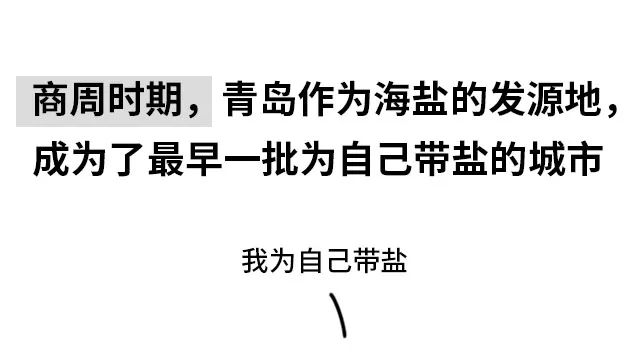 商周时期，青岛作为海盐的发源地，成为了最早一批为自己带盐的城市

我为自己带盐